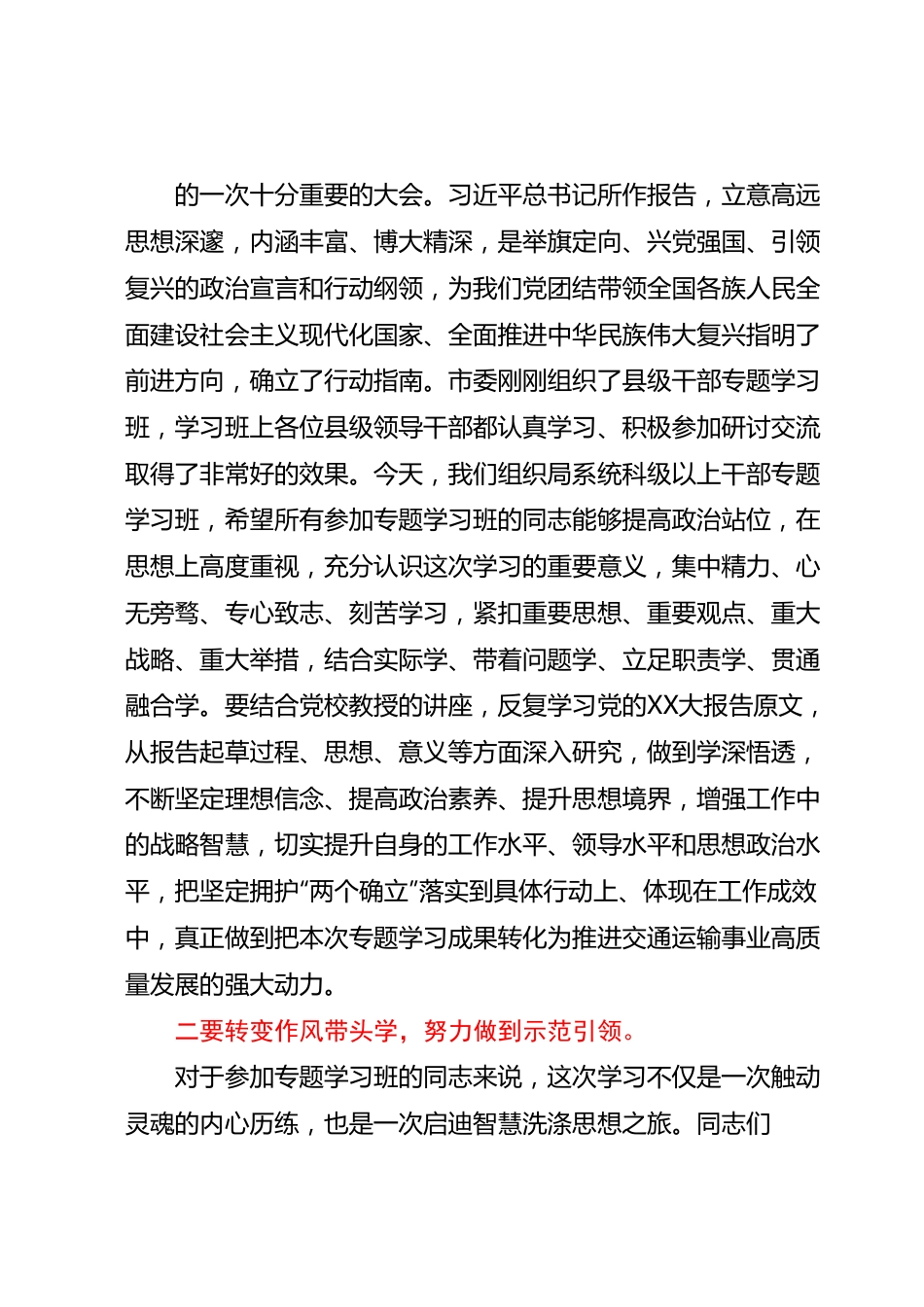 的一次十分重要的大会。习近平总书记所作报告，立意高远思想深邃，内涵丰富、博大精深，是举旗定向、兴党强国、引领复兴的政治宣言和行动纲领，为我们党团结带领全国各族人民全面建设社会主义现代化国家、全面推进中华民族伟大复兴指明了前进方向，确立了行动指南。市委刚刚组织了县级干部专题学习班，学习班上各位县级领导干部都认真学习、积极参加研讨交流取得了非常好的效果。今天，我们组织局系统科级以上干部专题学习班，希望所有参加专题学习班的同志能够提高政治站位，在思想上高度重视，充分认识这次学习的重要意义，集中精力、心无旁骛、专心致志、刻苦学习，紧扣重要思想、重要观点、重大战略、重大举措，结合实际学、带着问题学、立足职责学、贯通融合学。要结合党校教授的讲座，反复学习党的XX大报告原文，从报告起草过程、思想、意义等方面深入研究，做到学深悟透，不断坚定理想信念、提高政治素养、提升思想境界，增强工作中的战略智慧，切实提升自身的工作水平、领导水平和思想政治水平，把坚定拥护“两个确立”落实到具体行动上、体现在工作成效中，真正做到把本次专题学习成果转化为推进交通运输事业高质量发展的强大动力。

二要转变作风带头学，努力做到示范引领。

对于参加专题学习班的同志来说，这次学习不仅是一次触动灵魂的内心历练，也是一次启迪智慧洗涤思想之旅。同志们